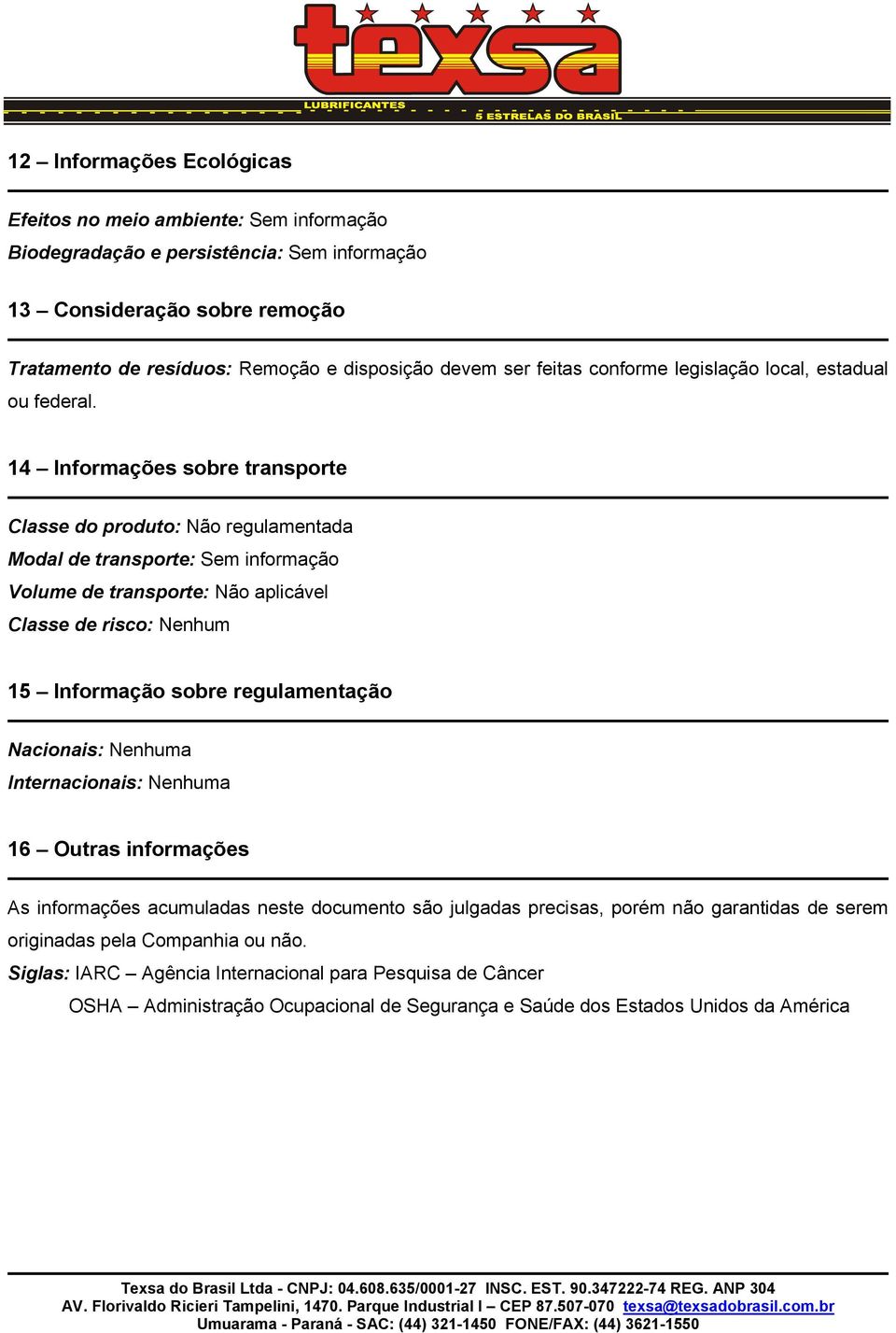 texsa
LUBRIFICANTES
5 ESTRELAS DO BRASIL

12 – Informações Ecológicas

Efeitos no meio ambiente: Sem informação
Biodegradação e persistência: Sem informação

13 – Consideração sobre remoção

Tratamento de resíduos: Remoção e disposição devem ser feitas conforme legislação local, estadual ou federal.

14 – Informações sobre transporte

Classe do produto: Não regulamentada
Modal de transporte: Sem informação
Volume de transporte: Não aplicável
Classe de risco: Nenhum

15 – Informação sobre regulamentação

Nacionais: Nenhuma
Internacionais: Nenhuma

16 – Outras informações

As informações acumuladas neste documento são julgadas precisas, porém não garantidas de serem originadas pela Companhia ou não.
Siglas: IARC – Agência Internacional para Pesquisa de Câncer
OSHA – Administração Ocupacional de Segurança e Saúde dos Estados Unidos da América

Texsa do Brasil Ltda - CNPJ: 04.608.635/0001-27 INSC. EST. 90.347222-74 REG. ANP 304
AV. Florivaldo Ricieri Tampelini, 1470. Parque Industrial I – CEP 87.507-070 texsa@texsadobrasil.com.br
Umuarama - Paraná - SAC: (44) 321-1450 FONE/FAX: (44) 3621-1550